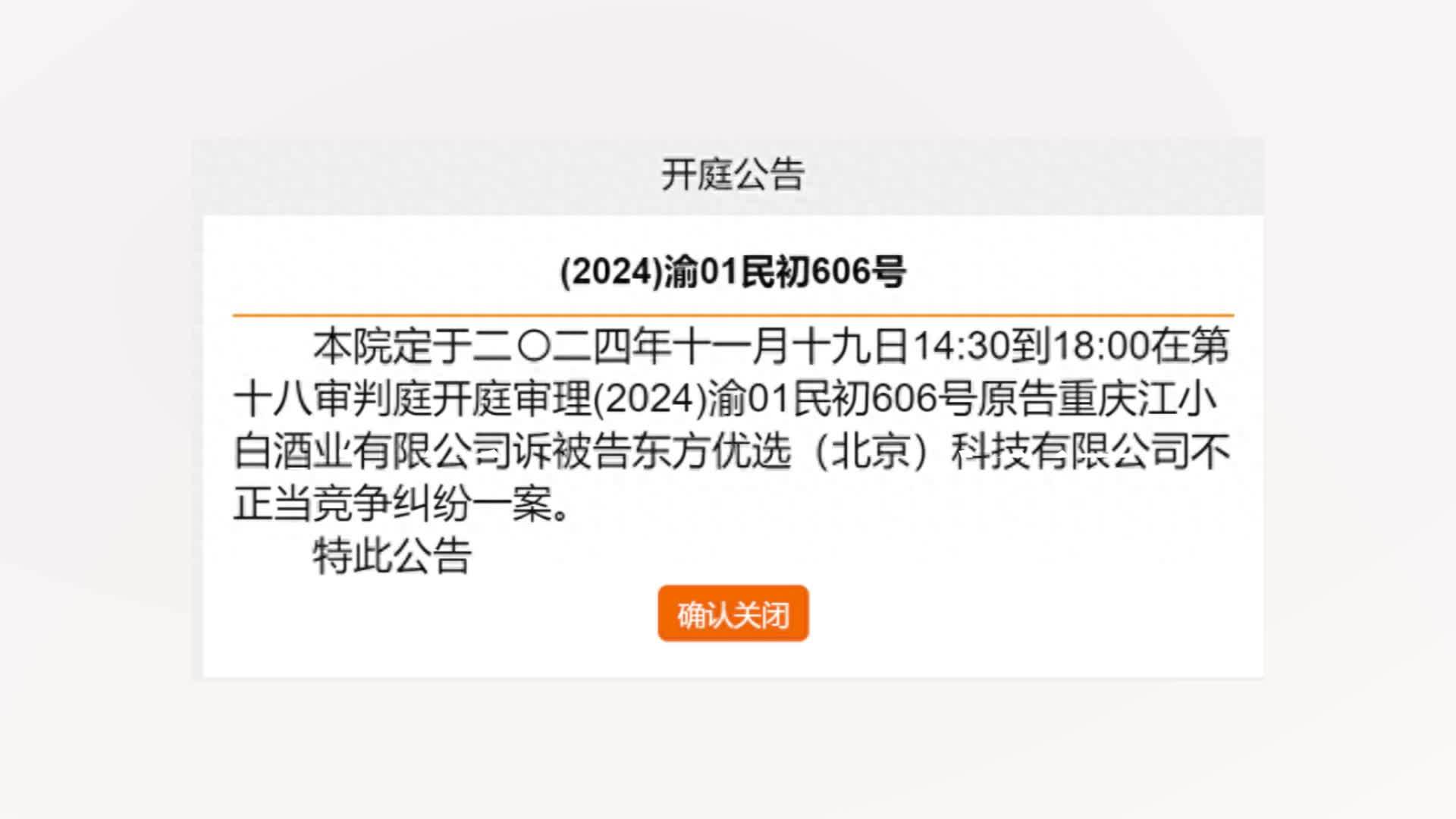 开庭公告

(2024)渝01民初606号

本院定于二〇二四年十一月十九日14:30到18:00在第十八审判庭开庭审理(2024)渝01民初606号原告重庆江小白酒业有限公司诉被告东方优选（北京）科技有限公司不正当竞争纠纷一案。

特此公告

确认关闭